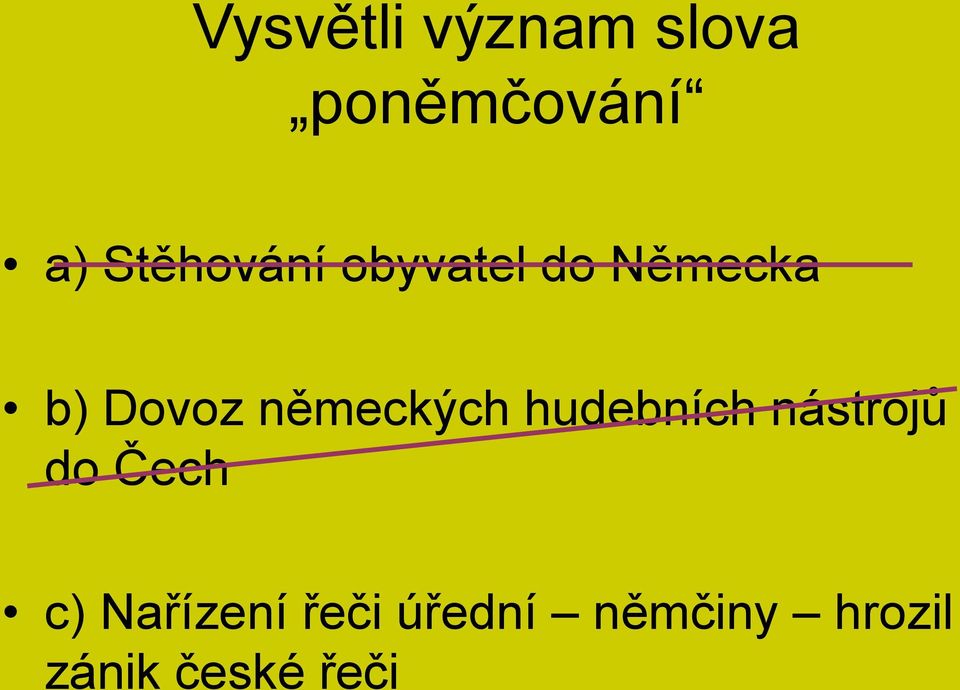 Vysvětli význam slova „poněmčování“

• a) Stěhování obyvatel do Německa

• b) Dovoz německých hudebních nástrojů do Čech

• c) Nařízení řeči úřední – němčiny – hrozil zánik české řeči